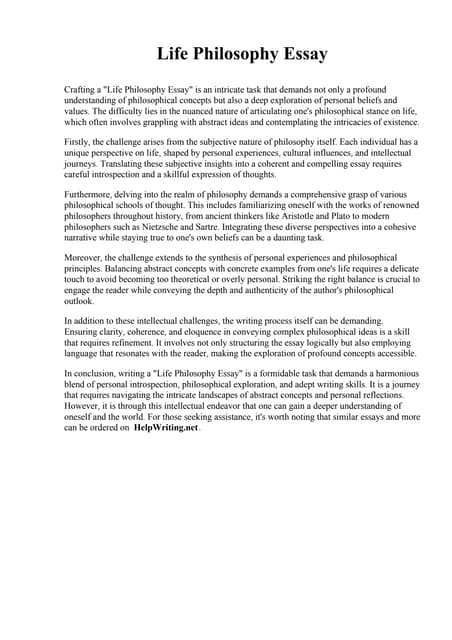 Life Philosophy Essay

Crafting a "Life Philosophy Essay" is an intricate task that demands not only a profound understanding of philosophical concepts but also a deep exploration of personal beliefs and values. The difficulty lies in the nuanced nature of articulating one's philosophical stance on life, which often involves grappling with abstract ideas and contemplating the intricacies of existence.

Firstly, the challenge arises from the subjective nature of philosophy itself. Each individual has a unique perspective on life, shaped by personal experiences, cultural influences, and intellectual journeys. Translating these subjective insights into a coherent and compelling essay requires careful introspection and a skillful expression of thoughts.

Furthermore, delving into the realm of philosophy demands a comprehensive grasp of various philosophical schools of thought. This includes familiarizing oneself with the works of renowned philosophers throughout history, from ancient thinkers like Aristotle and Plato to modern philosophers such as Nietzsche and Sartre. Integrating these diverse perspectives into a cohesive narrative while staying true to one's own beliefs can be a daunting task.

Moreover, the challenge extends to the synthesis of personal experiences and philosophical principles. Balancing abstract concepts with concrete examples from one's life requires a delicate touch to avoid becoming too theoretical or overly personal. Striking the right balance is crucial to engage the reader while conveying the depth and authenticity of the author's philosophical outlook.

In addition to these intellectual challenges, the writing process itself can be demanding. Ensuring clarity, coherence, and eloquence in conveying complex philosophical ideas is a skill that requires refinement. It involves not only structuring the essay logically but also employing language that resonates with the reader, making the exploration of profound concepts accessible.

In conclusion, writing a "Life Philosophy Essay" is a formidable task that demands a harmonious blend of personal introspection, philosophical exploration, and adept writing skills. It is a journey that requires navigating the intricate landscapes of abstract concepts and personal reflections. However, it is through this intellectual endeavor that one can gain a deeper understanding of oneself and the world. For those seeking assistance, it's worth noting that similar essays and more can be ordered on HelpWriting.net.